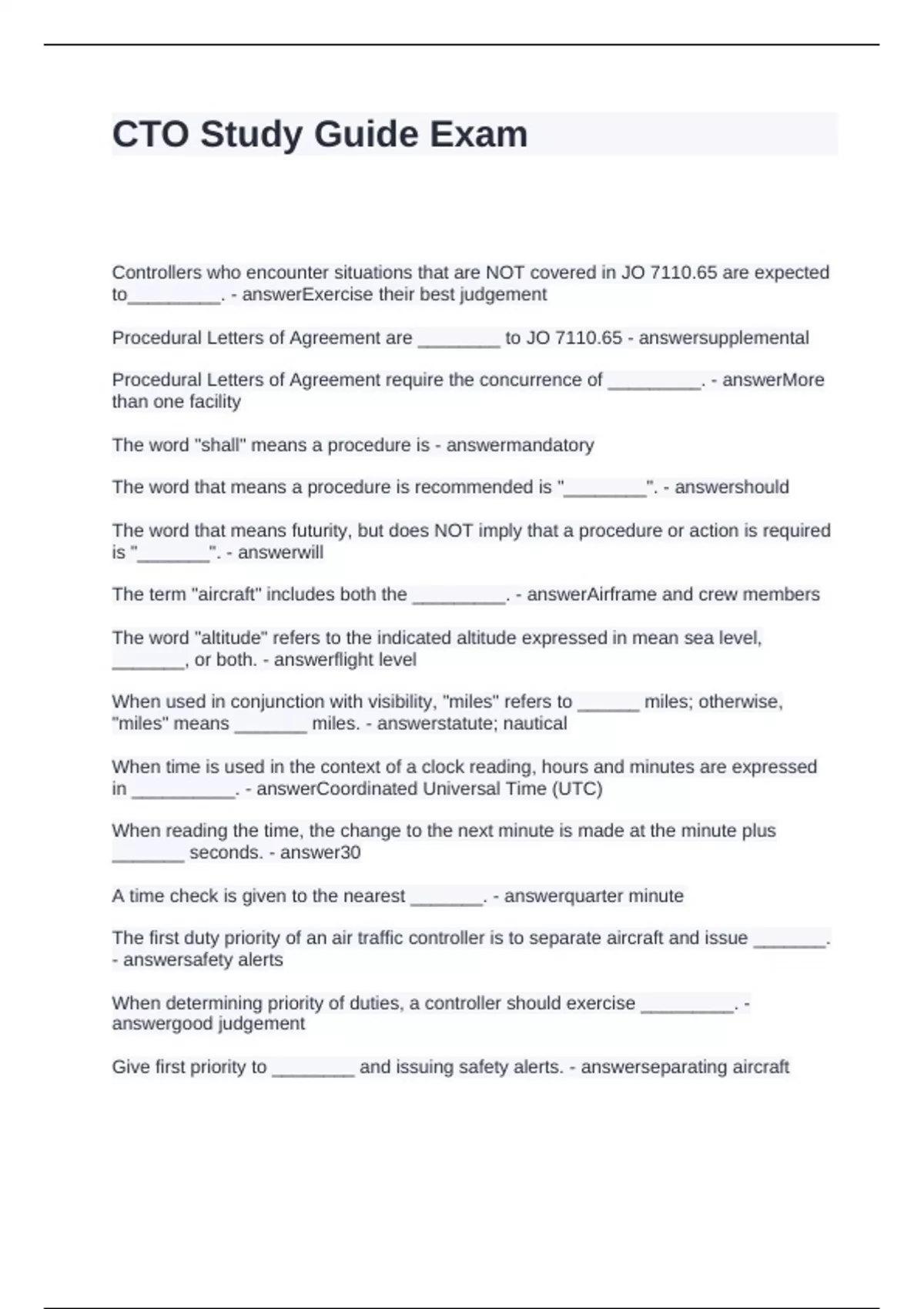 CTO Study Guide Exam

Controllers who encounter situations that are NOT covered in JO 7110.65 are expected to____. - answerExercise their best judgement

Procedural Letters of Agreement are ____ to JO 7110.65 - answersupplemental

Procedural Letters of Agreement require the concurrence of ____. - answerMore than one facility

The word "shall" means a procedure is - answermandatory

The word that means a procedure is recommended is "____". - answershould

The word that means futurity, but does NOT imply that a procedure or action is required is "____". - answerwill

The term "aircraft" includes both the ____. - answerAirframe and crew members

The word "altitude" refers to the indicated altitude expressed in mean sea level, ____, or both. - answerflight level

When used in conjunction with visibility, "miles" refers to ____ miles; otherwise, "miles" means ____ miles. - answerstatute; nautical

When time is used in the context of a clock reading, hours and minutes are expressed in ____. - answerCoordinated Universal Time (UTC)

When reading the time, the change to the next minute is made at the minute plus ____ seconds. - answer30

A time check is given to the nearest ____. - answerquarter minute

The first duty priority of an air traffic controller is to separate aircraft and issue ____. - answersafety alerts

When determining priority of duties, a controller should exercise ____. - answergood judgement

Give first priority to ____ and issuing safety alerts. - answerseparating aircraft